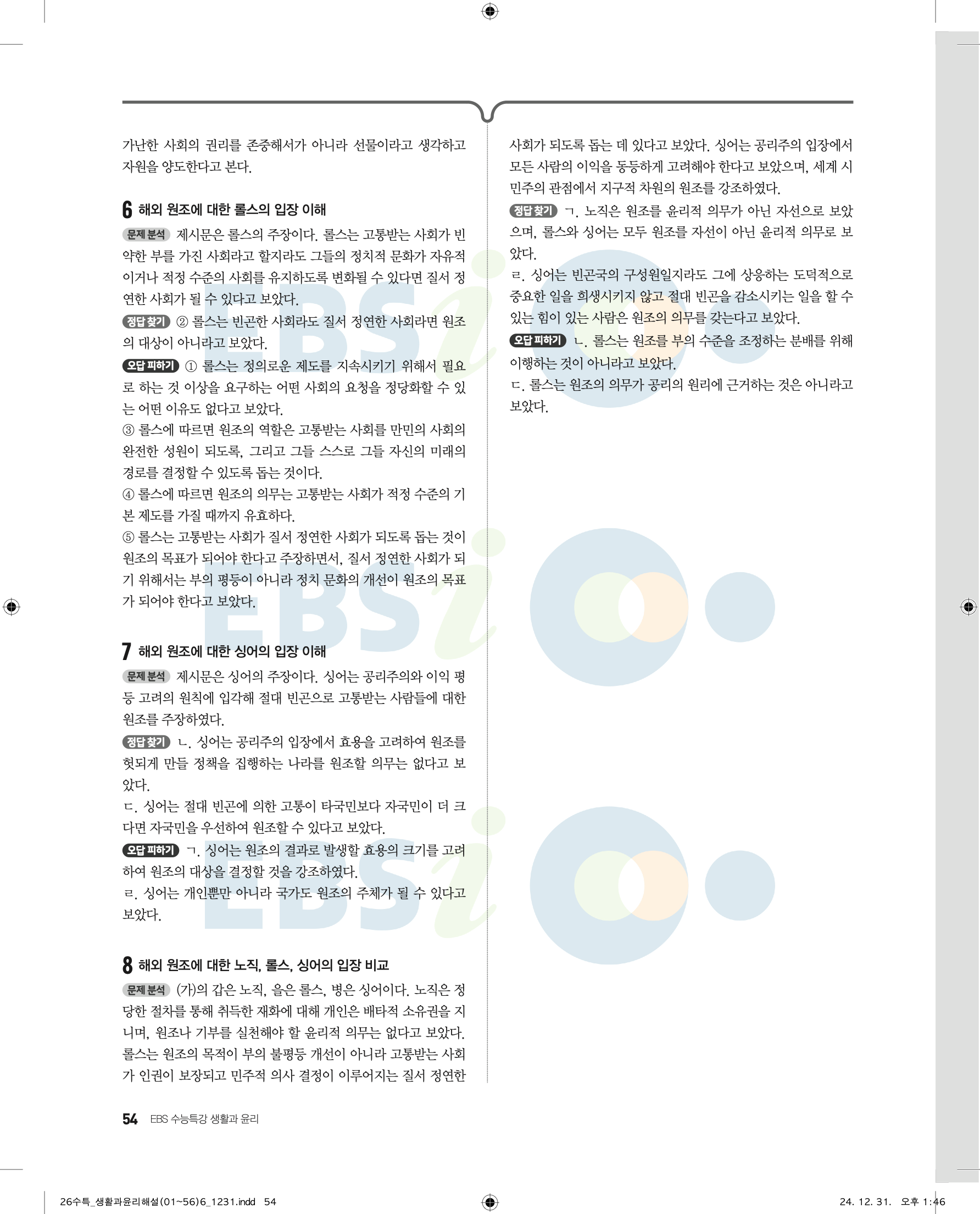 가난한 사회의 권리를 존중해서가 아니라 선물이라고 생각하고 자원을 양도한다고 본다.

6 해외 원조에 대한 롤스의 입장 이해

문제 분석 제시문은 롤스의 주장이다. 롤스는 고통받는 사회가 빈약한 부를 가진 사회라고 할지라도 그들의 정치적 문화가 자유적이거나 적정 수준의 사회를 유지하도록 변화될 수 있다면 질서 정연한 사회가 될 수 있다고 보았다.

정답 찾기 ② 롤스는 빈곤한 사회라도 질서 정연한 사회라면 원조의 대상이 아니라고 보았다.

오답 피하기 ① 롤스는 정의로운 제도를 지속시키기 위해서 필요로 하는 것 이상을 요구하는 어떤 사회의 요청을 정당화할 수 있는 어떤 이유도 없다고 보았다.
③ 롤스에 따르면 원조의 역할은 고통받는 사회를 만민의 사회의 완전한 성원이 되도록, 그리고 그들 스스로 그들 자신의 미래의 경로를 결정할 수 있도록 돕는 것이다.
④ 롤스에 따르면 원조의 의무는 고통받는 사회가 적정 수준의 기본 제도를 가질 때까지 유효하다.
⑤ 롤스는 고통받는 사회가 질서 정연한 사회가 되도록 돕는 것이 원조의 목표가 되어야 한다고 주장하면서, 질서 정연한 사회가 되기 위해서는 부의 평등이 아니라 정치 문화의 개선이 원조의 목표가 되어야 한다고 보았다.

7 해외 원조에 대한 싱어의 입장 이해

문제 분석 제시문은 싱어의 주장이다. 싱어는 공리주의와 이익 평등 고려의 원칙에 입각해 절대 빈곤으로 고통받는 사람들에 대한 원조를 주장하였다.

정답 찾기 ㄴ. 싱어는 공리주의 입장에서 효용을 고려하여 원조를 헛되게 만들 정책을 집행하는 나라를 원조할 의무는 없다고 보았다.
ㄷ. 싱어는 절대 빈곤에 의한 고통이 타국민보다 자국민이 더 크다면 자국민을 우선하여 원조할 수 있다고 보았다.

오답 피하기 ㄱ. 싱어는 원조의 결과로 발생할 효용의 크기를 고려하여 원조의 대상을 결정할 것을 강조하였다.
ㄹ. 싱어는 개인뿐만 아니라 국가도 원조의 주체가 될 수 있다고 보았다.

8 해외 원조에 대한 노직, 롤스, 싱어의 입장 비교

문제 분석 (가)의 갑은 노직, 을은 롤스, 병은 싱어이다. 노직은 정당한 절차를 통해 취득한 재화에 대해 개인은 배타적 소유권을 지니며, 원조나 기부를 실천해야 할 윤리적 의무는 없다고 보았다. 롤스는 원조의 목적이 부의 불평등 개선이 아니라 고통받는 사회가 인권이 보장되고 민주적 의사 결정이 이루어지는 질서 정연한 사회가 되도록 돕는 데 있다고 보았다. 싱어는 공리주의 입장에서 모든 사람의 이익을 동등하게 고려해야 한다고 보았으며, 세계 시민주의 관점에서 지구적 차원의 원조를 강조하였다.

정답 찾기 ㄱ. 노직은 원조를 윤리적 의무가 아닌 자선으로 보았으며, 롤스와 싱어는 모두 원조를 자선이 아닌 윤리적 의무로 보았다.
ㄹ. 싱어는 빈곤국의 구성원일지라도 그에 상응하는 도덕적으로 중요한 일을 희생시키지 않고 절대 빈곤을 감소시키는 일을 할 수 있는 힘이 있는 사람은 원조의 의무를 갖는다고 보았다.

오답 피하기 ㄴ. 롤스는 원조를 부의 수준을 조정하는 분배를 위해 이행하는 것이 아니라고 보았다.
ㄷ. 롤스는 원조의 의무가 공리의 원리에 근거하는 것은 아니라고 보았다.

54 EBS 수능특강 생활과 윤리

26수특_생활과윤리해설(01~56)6_1231.indd 54 24. 12. 31. 오후 1:46